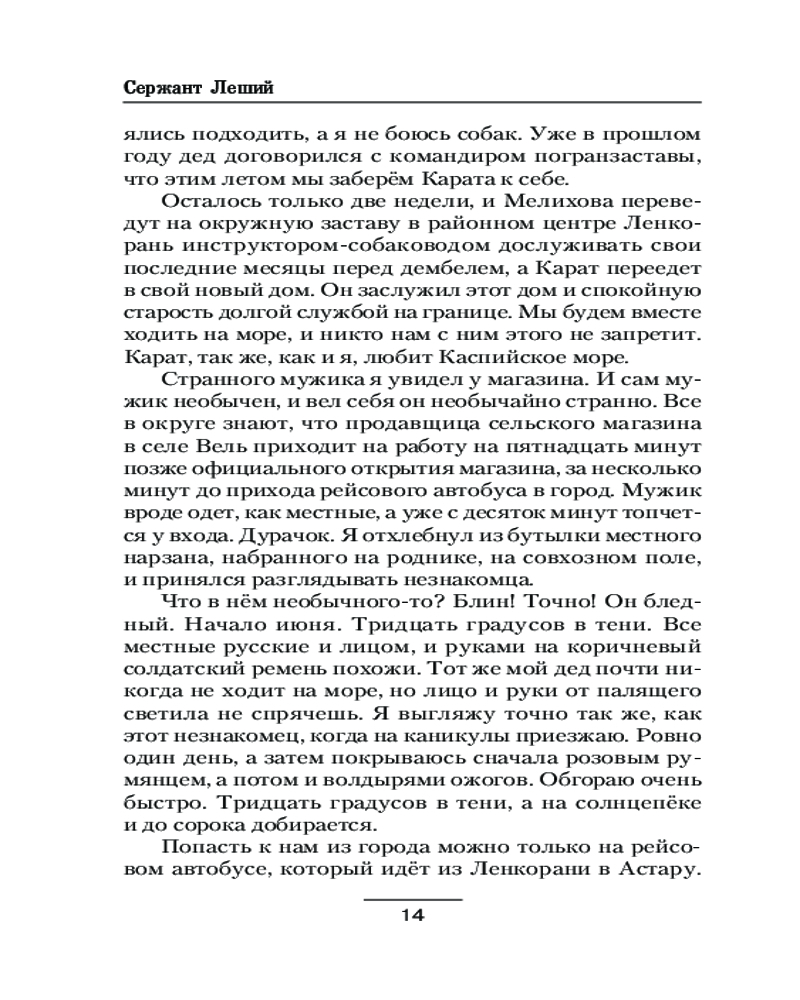 Сержант Леший

ялись подходить, а я не боюсь собак. Уже в прошлом году дед договорился с командиром погранзаставы, что этим летом мы заберём Карата к себе.

Осталось только две недели, и Мелихова переведут на окружную заставу в районном центре Ленкорань инструктором-собаководом дослуживать свои последние месяцы перед дембелем, а Карат переедет в свой новый дом. Он заслужил этот дом и спокойную старость долгой службой на границе. Мы будем вместе ходить на море, и никто нам с ним этого не запретит. Карат, так же, как и я, любит Каспийское море.

Странного мужика я увидел у магазина. И сам мужик необычен, и вел себя он необычайно странно. Все в округе знают, что продавщица сельского магазина в селе Вель приходит на работу на пятнадцать минут позже официального открытия магазина, за несколько минут до прихода рейсового автобуса в город. Мужик вроде одет, как местные, а уже с десяток минут топчется у входа. Дурачок. Я отхлебнул из бутылки местного нарзана, набранного на роднике, на совхозном поле, и принялся разглядывать незнакомца.

Что в нём необычного-то? Блин! Точно! Он бледный. Начало июня. Тридцать градусов в тени. Все местные русские и лицом, и руками на коричневый солдатский ремень похожи. Тот же мой дед почти никогда не ходит на море, но лицо и руки от палящего светила не спрячешь. Я выгляжу точно так же, как этот незнакомец, когда на каникулы приезжаю. Ровно один день, а затем покрываюсь сначала розовым румянцем, а потом и волдырями ожогов. Обгораю очень быстро. Тридцать градусов в тени, а на солнцепёке и до сорока добирается.

Попасть к нам из города можно только на рейсовом автобусе, который идёт из Ленкорани в Астару.

14